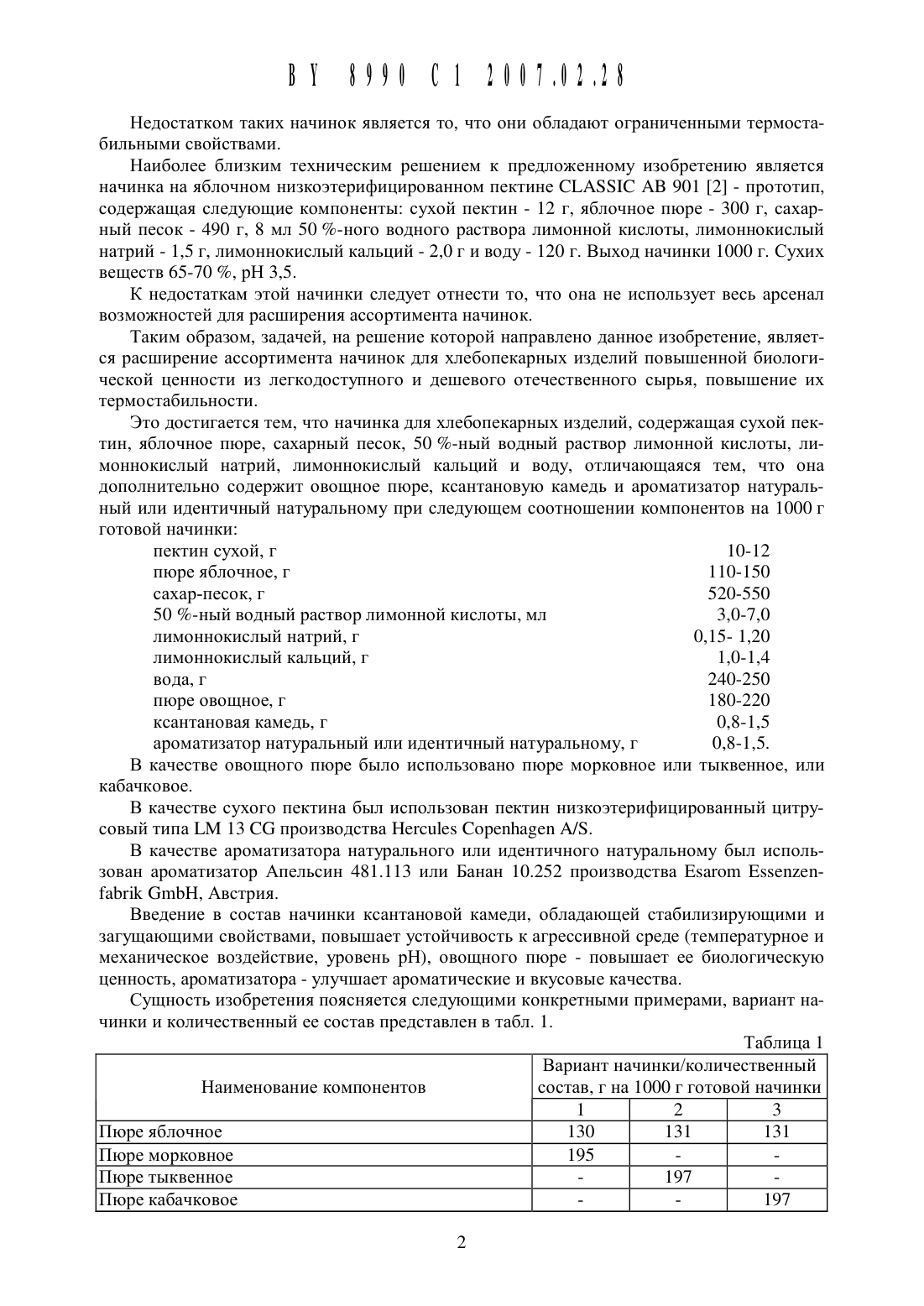 BY 8990 C1 2007.02.28

Недостатком таких начинок является то, что они обладают ограниченными термостабильными свойствами.

Наиболее близким техническим решением к предложенному изобретению является начинка на яблочном низкоэтерифицированном пектине CLASSIC AB 901 [2] - прототип, содержащая следующие компоненты: сухой пектин - 12 г, яблочное пюре - 300 г, сахарный песок - 490 г, 8 мл 50 %-ного водного раствора лимонной кислоты, лимоннокислый натрий - 1,5 г, лимоннокислый кальций - 2,0 г и воду - 120 г. Выход начинки 1000 г. Сухих веществ 65-70 %, pH 3,5.

К недостаткам этой начинки следует отнести то, что она не использует весь арсенал возможностей для расширения ассортимента начинок.

Таким образом, задачей, на решение которой направлено данное изобретение, является расширение ассортимента начинок для хлебопекарных изделий повышенной биологической ценности из легкодоступного и дешевого отечественного сырья, повышение их термостабильности.

Это достигается тем, что начинка для хлебопекарных изделий, содержащая сухой пектин, яблочное пюре, сахарный песок, 50 %-ный водный раствор лимонной кислоты, лимоннокислый натрий, лимоннокислый кальций и воду, отличающаяся тем, что она дополнительно содержит овощное пюре, ксантановую камедь и ароматизатор натуральный или идентичный натуральному при следующем соотношении компонентов на 1000 г готовой начинки:

пектин сухой, г 10-12
пюре яблочное, г 110-150
сахар-песок, г 520-550
50 %-ный водный раствор лимонной кислоты, мл 3,0-7,0
лимоннокислый натрий, г 0,15- 1,20
лимоннокислый кальций, г 1,0-1,4
вода, г 240-250
пюре овощное, г 180-220
ксантановая камедь, г 0,8-1,5
ароматизатор натуральный или идентичный натуральному, г 0,8-1,5.

В качестве овощного пюре было использовано пюре морковное или тыквенное, или кабачковое.

В качестве сухого пектина был использован пектин низкоэтерифицированный цитрусовый типа LM 13 CG производства Hercules Copenhagen A/S.

В качестве ароматизатора натурального или идентичного натуральному был использован ароматизатор Апельсин 481.113 или Банан 10.252 производства Esarom Essenzenfabrik GmbH, Австрия.

Введение в состав начинки ксантановой камеди, обладающей стабилизирующими и загущающими свойствами, повышает устойчивость к агрессивной среде (температурное и механическое воздействие, уровень pH), овощного пюре - повышает ее биологическую ценность, ароматизатора - улучшает ароматические и вкусовые качества.

Сущность изобретения поясняется следующими конкретными примерами, вариант начинки и количественный ее состав представлен в табл. 1.

Таблица 1

| Наименование компонентов | Вариант начинки/количественный состав, г на 1000 г готовой начинки | | |
|---|---|---|---|
| | 1 | 2 | 3 |
| Пюре яблочное | 130 | 131 | 131 |
| Пюре морковное | 195 | - | - |
| Пюре тыквенное | - | 197 | - |
| Пюре кабачковое | - | - | 197 |

2